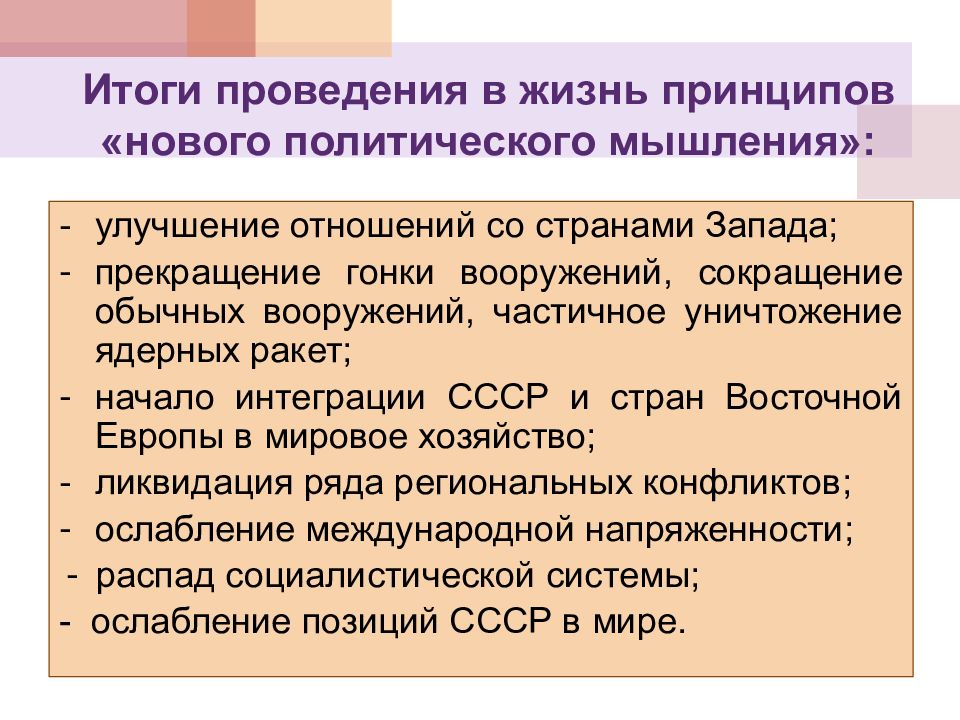 Итоги проведения в жизнь принципов «нового политического мышления»:

- улучшение отношений со странами Запада;
- прекращение гонки вооружений, сокращение обычных вооружений, частичное уничтожение ядерных ракет;
- начало интеграции СССР и стран Восточной Европы в мировое хозяйство;
- ликвидация ряда региональных конфликтов;
- ослабление международной напряженности;
- распад социалистической системы;
- ослабление позиций СССР в мире.